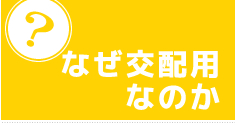 ?

なぜ交配用
なのか